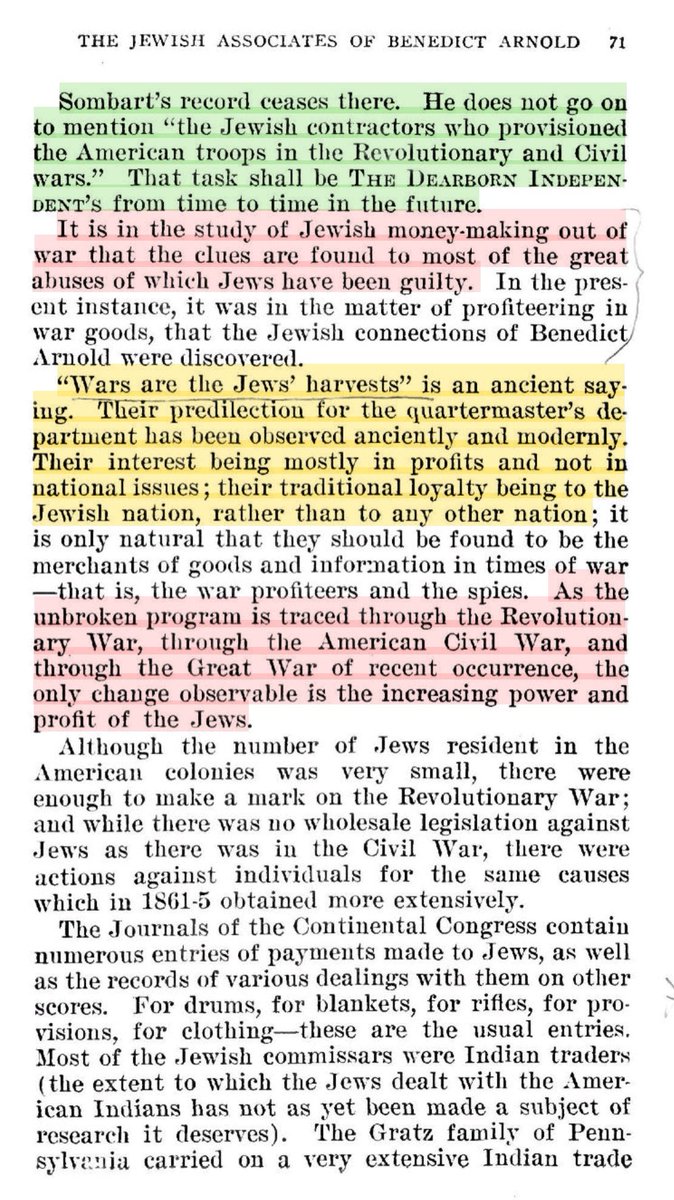 THE JEWISH ASSOCIATES OF BENEDICT ARNOLD 71

Sombart's record ceases there. He does not go on to mention "the Jewish contractors who provisioned the American troops in the Revolutionary and Civil wars." That task shall be THE DEARBORN INDEPENDENT's from time to time in the future.

It is in the study of Jewish money-making out of war that the clues are found to most of the great abuses of which Jews have been guilty. In the present instance, it was in the matter of profiteering in war goods, that the Jewish connections of Benedict Arnold were discovered.

"Wars are the Jews' harvests" is an ancient saying. Their predilection for the quartermaster's department has been observed anciently and modernly. Their interest being mostly in profits and not in national issues; their traditional loyalty being to the Jewish nation, rather than to any other nation; it is only natural that they should be found to be the merchants of goods and information in times of war—that is, the war profiteers and the spies. As the unbroken program is traced through the Revolutionary War, through the American Civil War, and through the Great War of recent occurrence, the only change observable is the increasing power and profit of the Jews.

Although the number of Jews resident in the American colonies was very small, there were enough to make a mark on the Revolutionary War; and while there was no wholesale legislation against Jews as there was in the Civil War, there were actions against individuals for the same causes which in 1861-5 obtained more extensively.

The Journals of the Continental Congress contain numerous entries of payments made to Jews, as well as the records of various dealings with them on other scores. For drums, for blankets, for rifles, for provisions, for clothing—these are the usual entries. Most of the Jewish commissars were Indian traders (the extent to which the Jews dealt with the American Indians has not as yet been made a subject of research it deserves). The Gratz family of Pennsylvania carried on a very extensive Indian trade